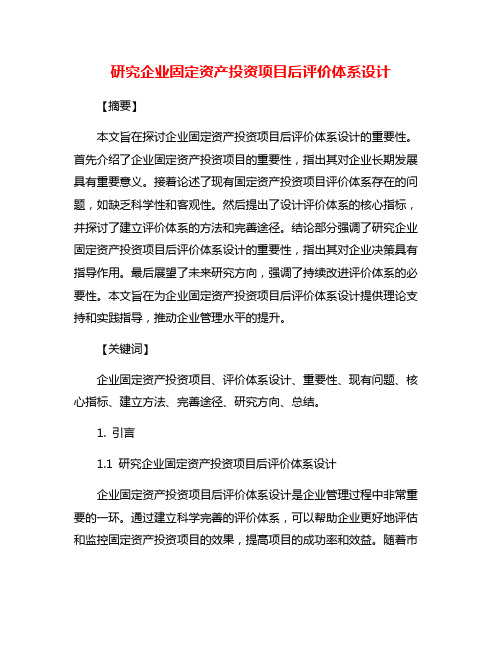 研究企业固定资产投资项目后评价体系设计

【摘要】

本文旨在探讨企业固定资产投资项目后评价体系设计的重要性。首先介绍了企业固定资产投资项目的重要性，指出其对企业长期发展具有重要意义。接着论述了现有固定资产投资项目评价体系存在的问题，如缺乏科学性和客观性。然后提出了设计评价体系的核心指标，并探讨了建立评价体系的方法和完善途径。结论部分强调了研究企业固定资产投资项目后评价体系设计的重要性，指出其对企业决策具有指导作用。最后展望了未来研究方向，强调了持续改进评价体系的必要性。本文旨在为企业固定资产投资项目后评价体系设计提供理论支持和实践指导，推动企业管理水平的提升。

【关键词】

企业固定资产投资项目、评价体系设计、重要性、现有问题、核心指标、建立方法、完善途径、研究方向、总结。

1. 引言

1.1 研究企业固定资产投资项目后评价体系设计

企业固定资产投资项目后评价体系设计是企业管理过程中非常重要的一环。通过建立科学完善的评价体系，可以帮助企业更好地评估和监控固定资产投资项目的效果，提高项目的成功率和效益。随着市